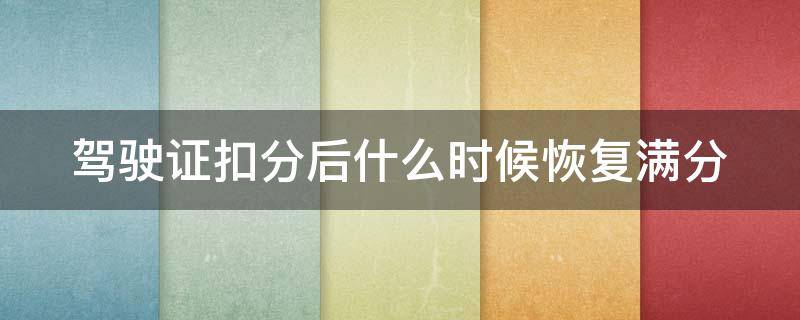 驾驶证扣分后什么时候恢复满分